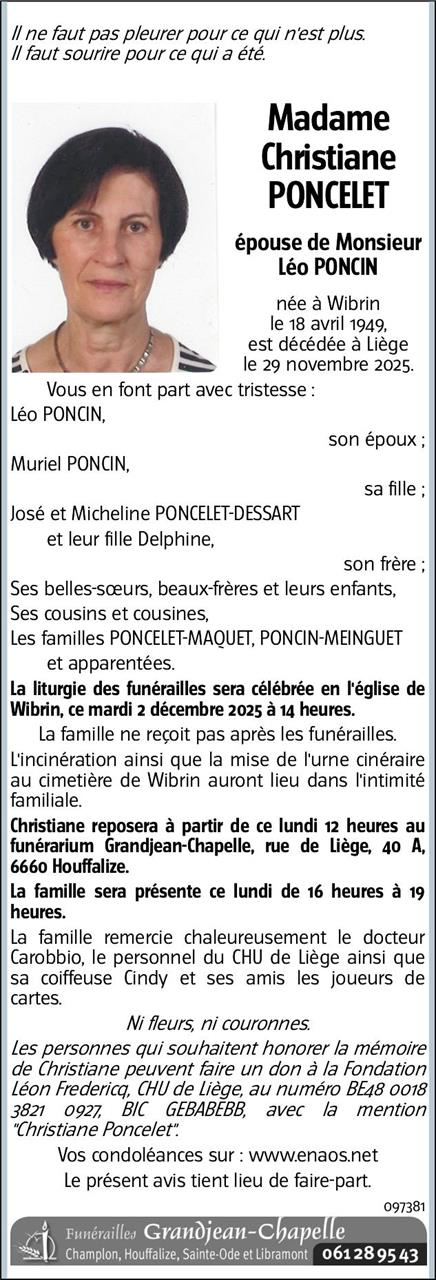 Il ne faut pas pleurer pour ce qui n'est plus.
Il faut sourire pour ce qui a été.

Madame Christiane PONCELET

épouse de Monsieur Léo PONCIN

née à Wibrin le 18 avril 1949, est décédée à Liège le 29 novembre 2025.

Vous en font part avec tristesse :
Léo PONCIN,
son époux ;
Muriel PONCIN,
sa fille ;
José et Micheline PONCELET-DESSART
et leur fille Delphine,
son frère ;
Ses belles-sœurs, beaux-frères et leurs enfants,
Ses cousins et cousines,
Les familles PONCELET-MAQUET, PONCIN-MEINGUET
et apparentées.

La liturgie des funérailles sera célébrée en l'église de Wibrin, ce mardi 2 décembre 2025 à 14 heures.

La famille ne reçoit pas après les funérailles.

L'incinération ainsi que la mise de l'urne cinéraire au cimetière de Wibrin auront lieu dans l'intimité familiale.

Christiane reposera à partir de ce lundi 12 heures au funérarium Grandjean-Chapelle, rue de Liège, 40 A, 6660 Houffalize.

La famille sera présente ce lundi de 16 heures à 19 heures.

La famille remercie chaleureusement le docteur Carobbio, le personnel du CHU de Liège ainsi que sa coiffeuse Cindy et ses amis les joueurs de cartes.

Ni fleurs, ni couronnes.

Les personnes qui souhaitent honorer la mémoire de Christiane peuvent faire un don à la Fondation Léon Fredericq, CHU de Liège, au numéro BE48 0018 3821 0927, BIC GEBABEBB, avec la mention "Christiane Poncelet".

Vos condoléances sur : www.enaos.net
Le présent avis tient lieu de faire-part.

097381

Funérailles Grandjean-Chapelle
Champlon, Houffalize, Sainte-Ode et Libramont 061 28 95 43